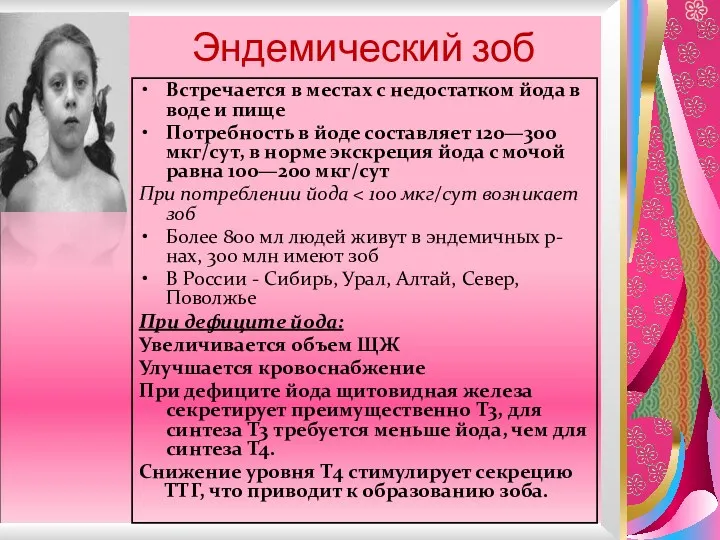 Эндемический зоб

• Встречается в местах с недостатком йода в воде и пище
• Потребность в йоде составляет 120—300 мкг/сут, в норме экскреция йода с мочой равна 100—200 мкг/сут

При потреблении йода < 100 мкг/сут возникает зоб

• Более 800 мл людей живут в эндемичных р-нах, 300 млн имеют зоб
• В России - Сибирь, Урал, Алтай, Север, Поволжье

При дефиците йода:

Увеличивается объем ЩЖ

Улучшается кровоснабжение

При дефиците йода щитовидная железа секретирует преимущественно Т3, для синтеза Т3 требуется меньше йода, чем для синтеза Т4.

Снижение уровня Т4 стимулирует секрецию ТТГ, что приводит к образованию зоба.